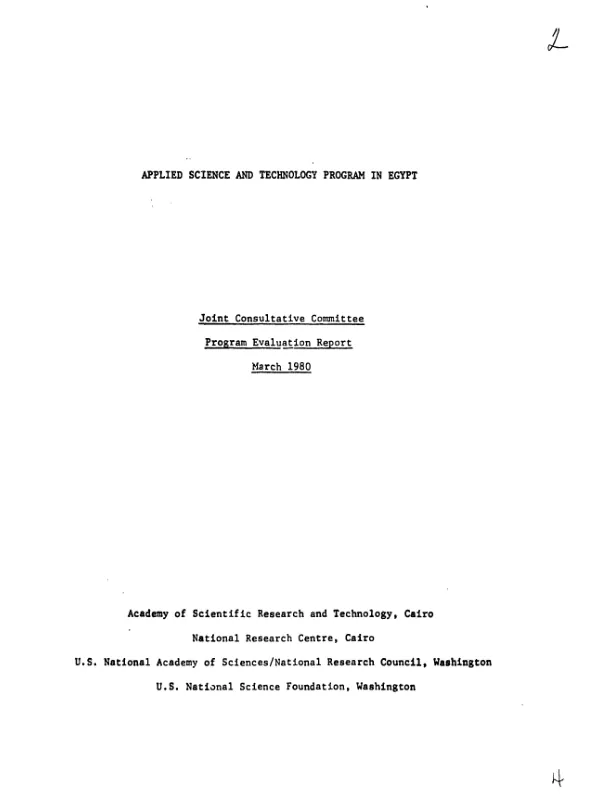 2

APPLIED SCIENCE AND TECHNOLOGY PROGRAM IN EGYPT

Joint Consultative Committee

Program Evaluation Report

March 1980

Academy of Scientific Research and Technology, Cairo

National Research Centre, Cairo

U.S. National Academy of Sciences/National Research Council, Washington

U.S. National Science Foundation, Washington

4